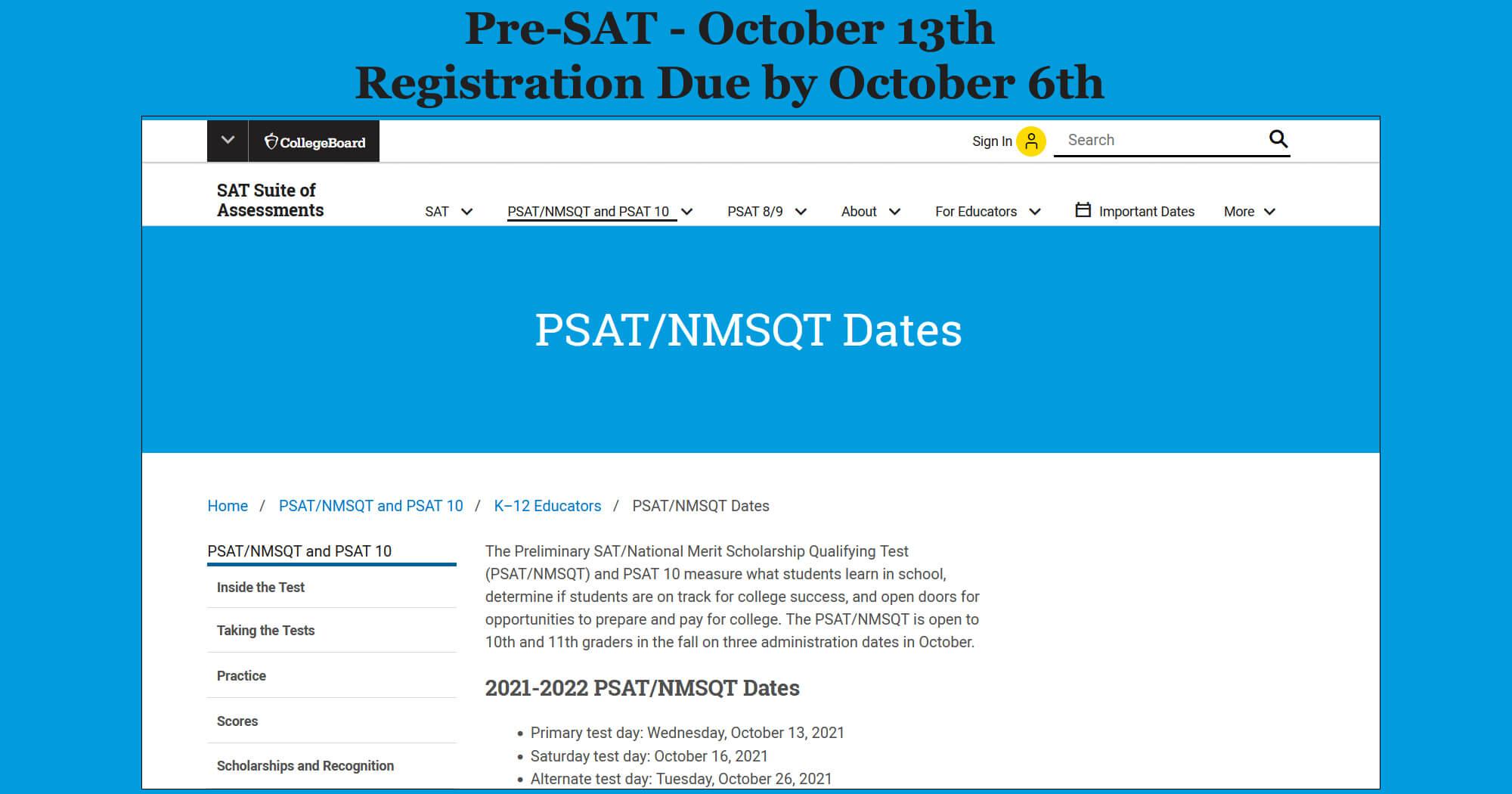 Pre-SAT - October 13th
Registration Due by October 6th

CollegeBoard

Sign In

Search

SAT Suite of Assessments

SAT PSAT/NMSQT and PSAT 10 PSAT 8/9 About For Educators Important Dates More

PSAT/NMSQT Dates

Home / PSAT/NMSQT and PSAT 10 / K–12 Educators / PSAT/NMSQT Dates

PSAT/NMSQT and PSAT 10

Inside the Test

Taking the Tests

Practice

Scores

Scholarships and Recognition

The Preliminary SAT/National Merit Scholarship Qualifying Test (PSAT/NMSQT) and PSAT 10 measure what students learn in school, determine if students are on track for college success, and open doors for opportunities to prepare and pay for college. The PSAT/NMSQT is open to 10th and 11th graders in the fall on three administration dates in October.

2021-2022 PSAT/NMSQT Dates

• Primary test day: Wednesday, October 13, 2021
• Saturday test day: October 16, 2021
• Alternate test day: Tuesday, October 26, 2021